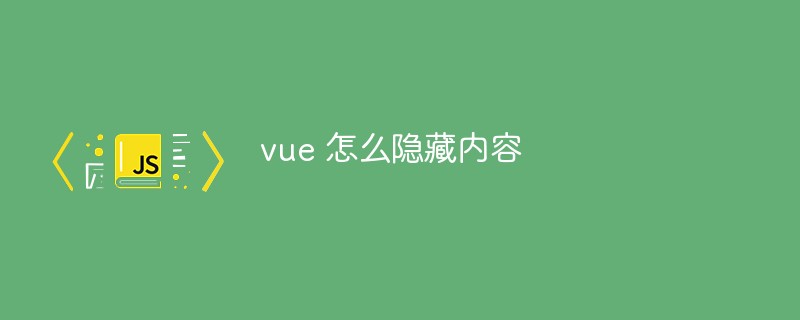 JS

vue 怎么隐藏内容